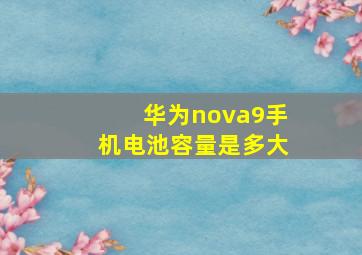 华为nova9手机电池容量是多大